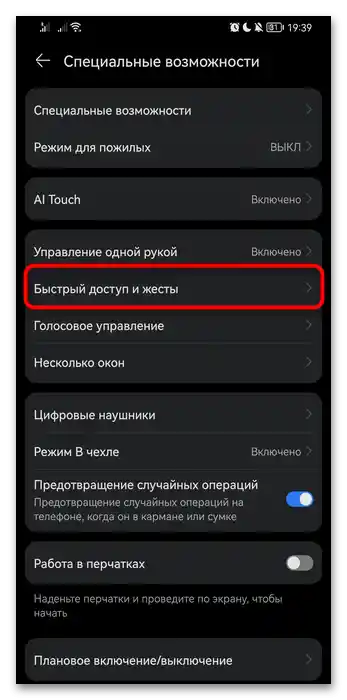 31 19:39

Специальные возможности

Специальные возможности

Режим для пожилых ВЫКЛ

AI Touch Включено

Управление одной рукой Включено

Быстрый доступ и жесты

Голосовое управление

Несколько окон

Цифровые наушники

Режим В чехле Включено

Предотвращение случайных операций
Предотвращение случайных операций на телефоне, когда он в кармане или сумке

Работа в перчатках

Наденьте перчатки и проведите по экрану, чтобы начать

Плановое включение/выключение